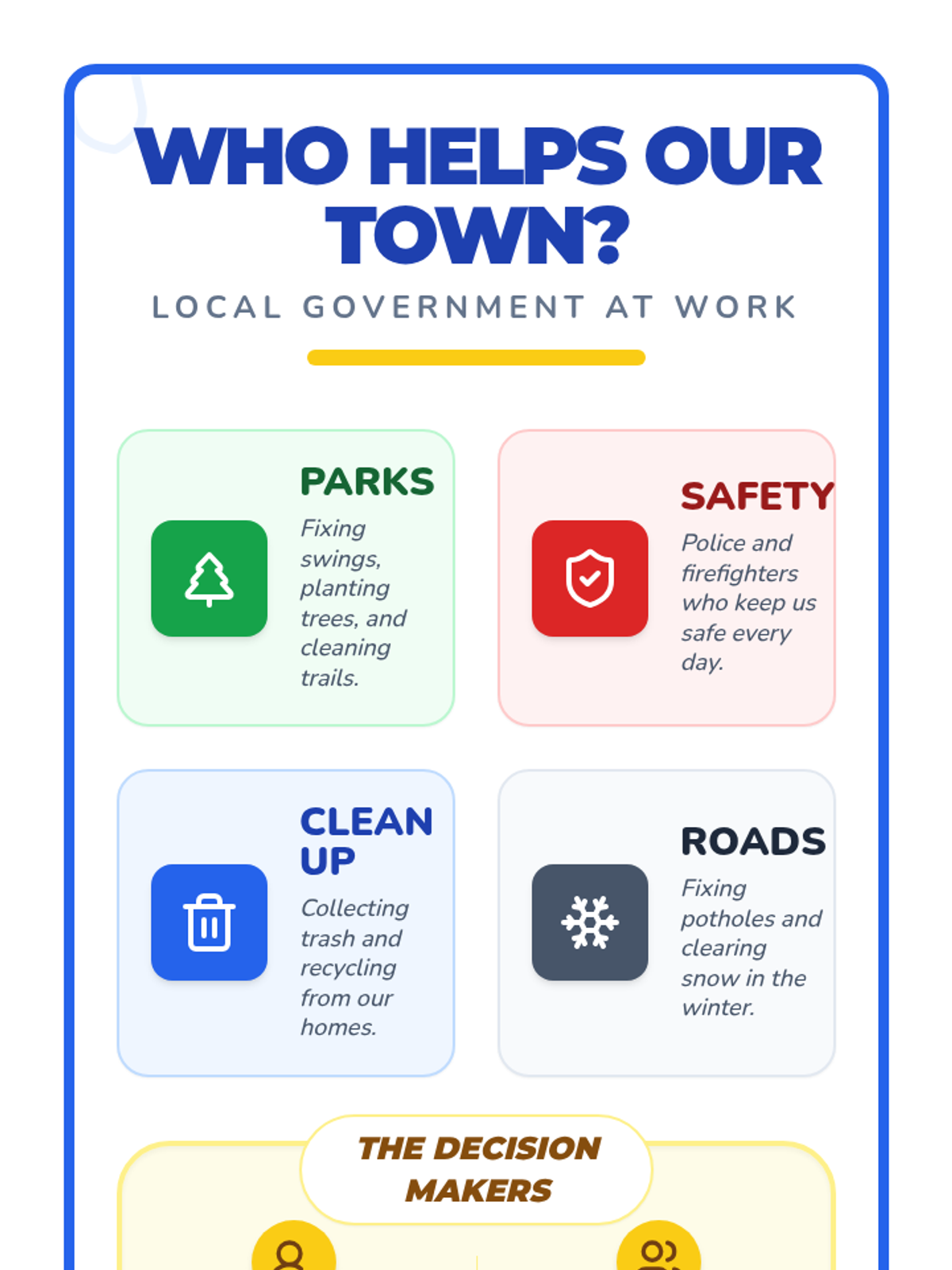 WHO HELPS OUR TOWN?

LOCAL GOVERNMENT AT WORK

PARKS

Fixing swings, planting trees, and cleaning trails.

SAFETY

Police and firefighters who keep us safe every day.

CLEAN UP

Collecting trash and recycling from our homes.

ROADS

Fixing potholes and clearing snow in the winter.

THE DECISION MAKERS